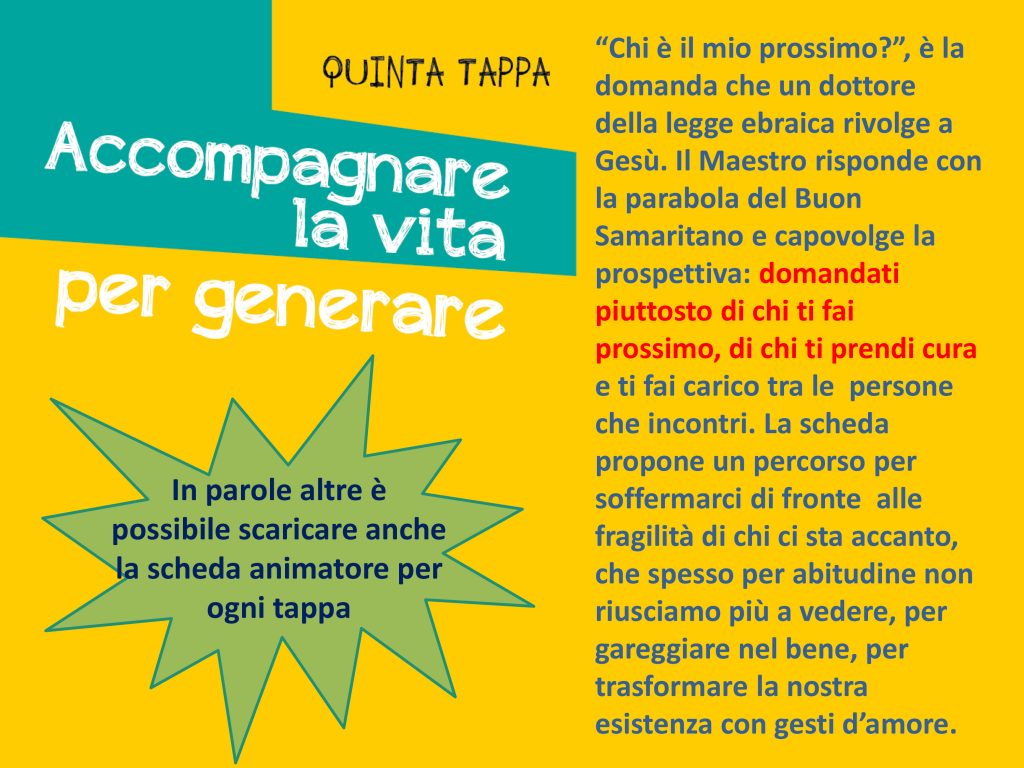 QUINTA TAPPA

Accompagnare la vita per generare

In parole altre è possibile scaricare anche la scheda animatore per ogni tappa

“Chi è il mio prossimo?”, è la domanda che un dottore della legge ebraica rivolge a Gesù. Il Maestro risponde con la parabola del Buon Samaritano e capovolge la prospettiva: domandati piuttosto di chi ti fai prossimo, di chi ti prendi cura e ti fai carico tra le persone che incontri. La scheda propone un percorso per soffermarci di fronte alle fragilità di chi ci sta accanto, che spesso per abitudine non riusciamo più a vedere, per gareggiare nel bene, per trasformare la nostra esistenza con gesti d’amore.